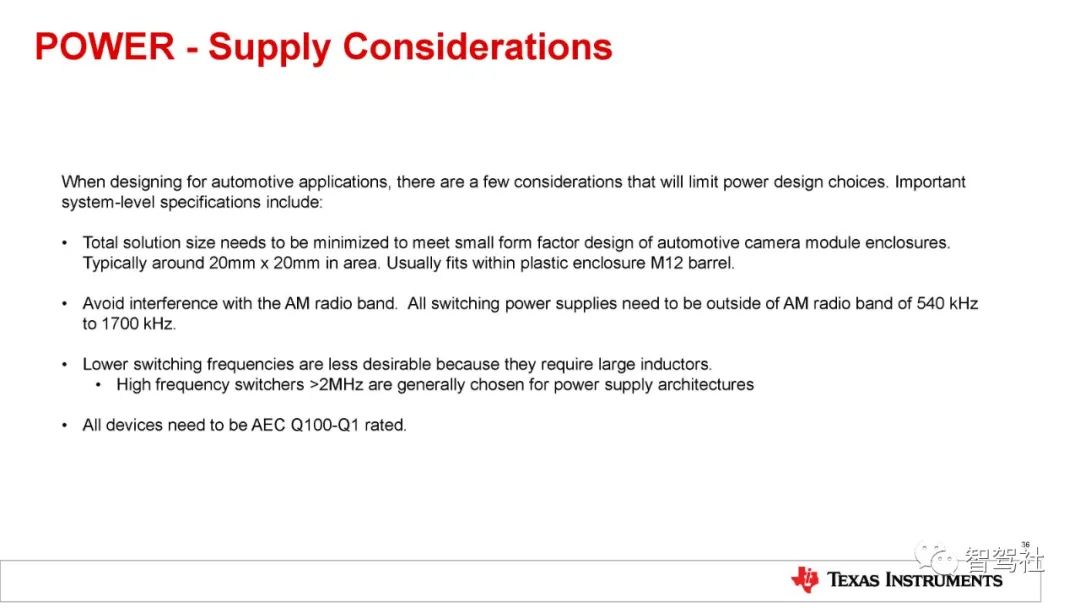 POWER - Supply Considerations

When designing for automotive applications, there are a few considerations that will limit power design choices. Important system-level specifications include:

• Total solution size needs to be minimized to meet small form factor design of automotive camera module enclosures. Typically around 20mm x 20mm in area. Usually fits within plastic enclosure M12 barrel.

• Avoid interference with the AM radio band. All switching power supplies need to be outside of AM radio band of 540 kHz to 1700 kHz.

• Lower switching frequencies are less desirable because they require large inductors.
  • High frequency switchers >2MHz are generally chosen for power supply architectures

• All devices need to be AEC Q100-Q1 rated.

36

智驾社

TEXAS INSTRUMENTS